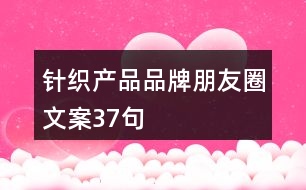 针织产品品牌朋友圈文案37句